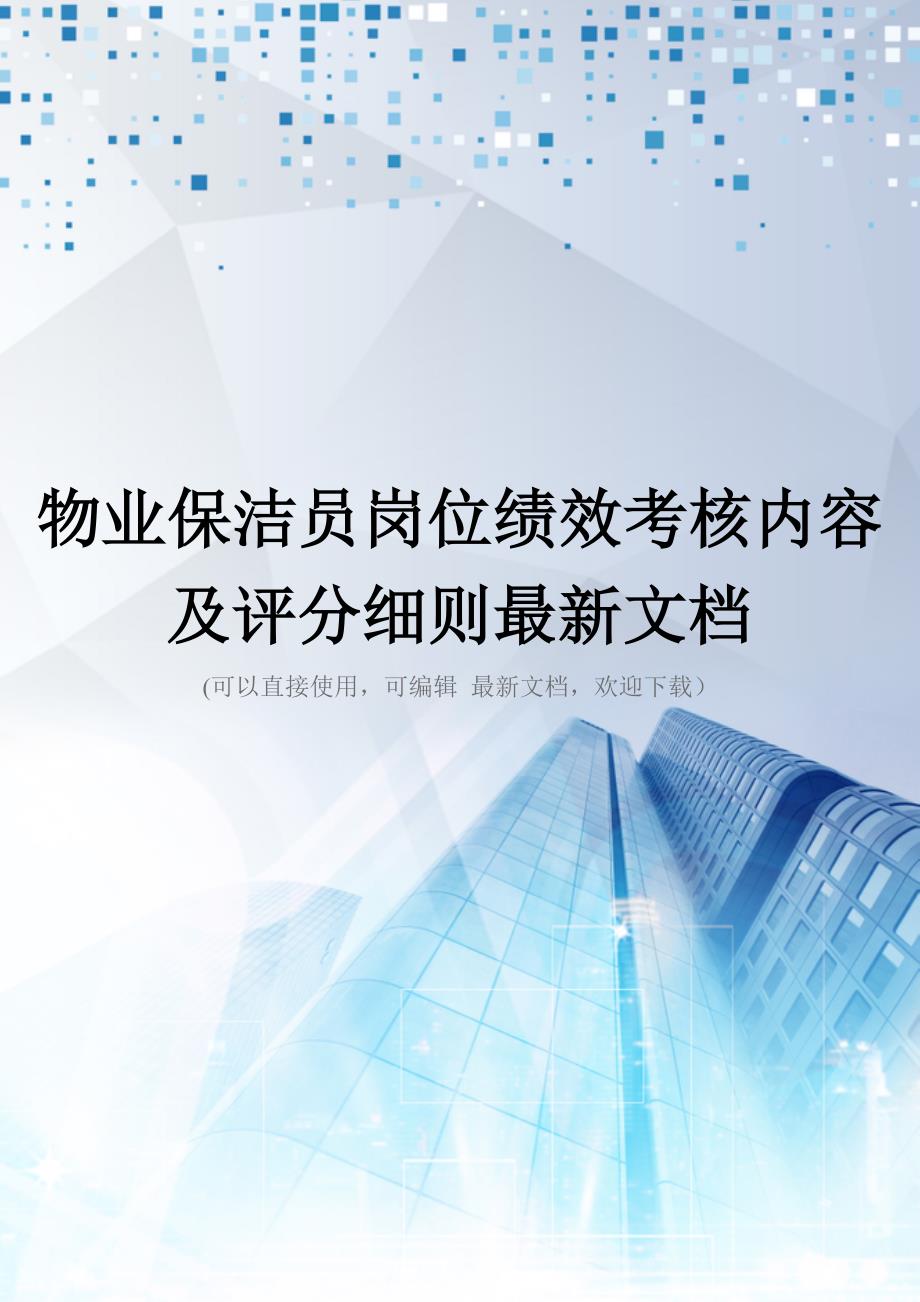 物业保洁员岗位绩效考核内容及评分细则最新文档

(可以直接使用，可编辑 最新文档，欢迎下载）